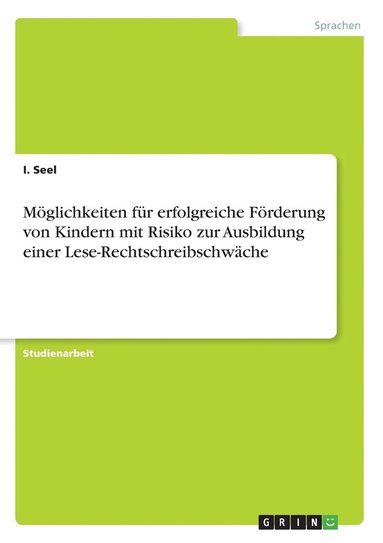 Sprachen

I. Seel

Möglichkeiten für erfolgreiche Förderung von Kindern mit Risiko zur Ausbildung einer Lese-Rechtschreibschwäche

Studienarbeit

GRIN